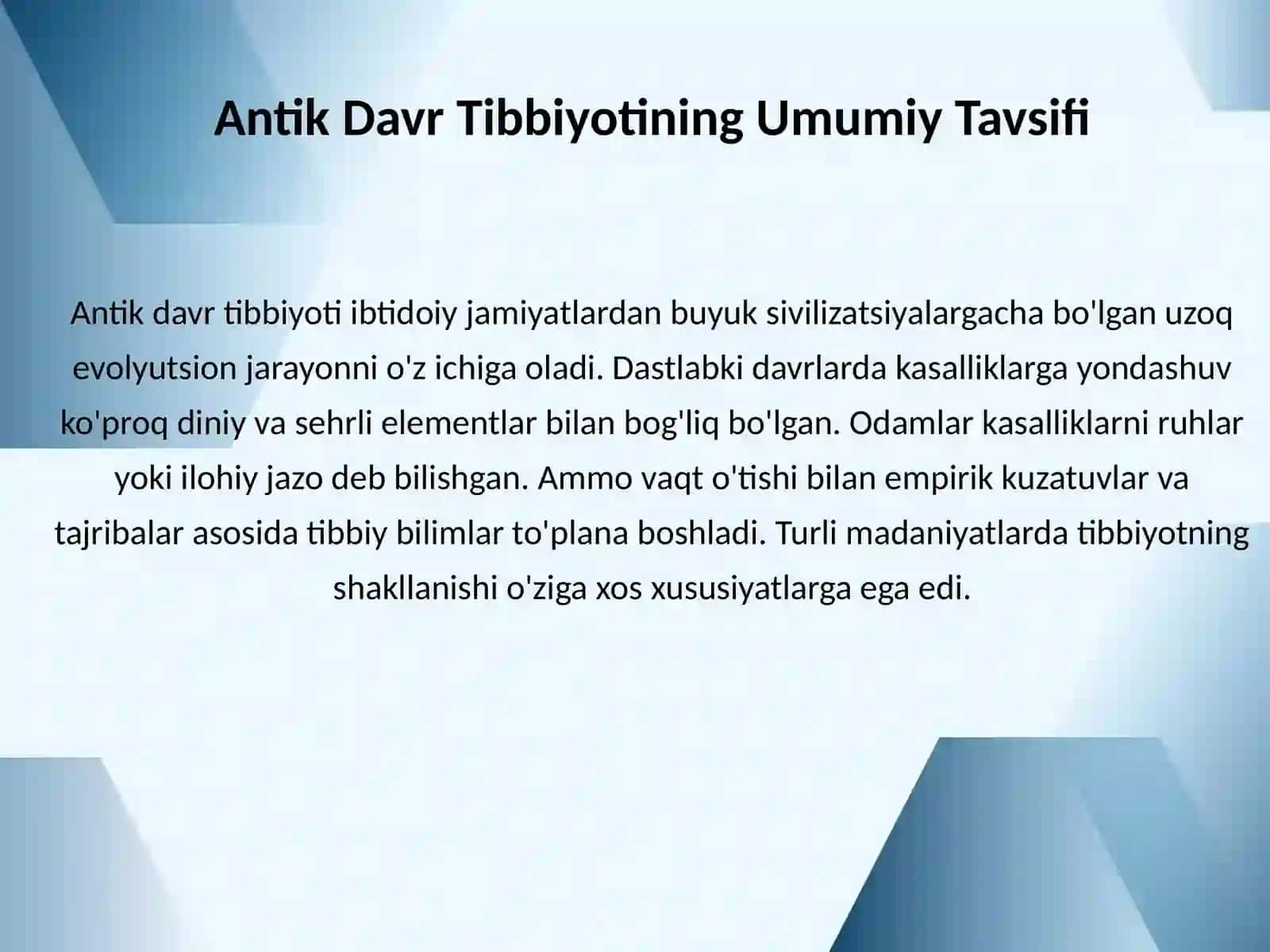 Antik Davr Tibbiyotining Umumiy Tavsifi

Antik davr tibbiyoti ibtidoiy jamiyatlardan buyuk sivilizatsiyalargacha bo'lgan uzoq evolyutsion jarayonni o'z ichiga oladi. Dastlabki davrlarda kasalliklarga yondashuv ko'proq diniy va sehrli elementlar bilan bog'liq bo'lgan. Odamlar kasalliklarni ruhlar yoki ilohiy jazo deb bilishgan. Ammo vaqt o'tishi bilan empirik kuzatuvlar va tajribalar asosida tibbiy bilimlar to'plana boshladi. Turli madaniyatlarda tibbiyotning shakllanishi o'ziga xos xususiyatlarga ega edi.